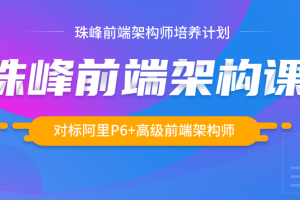 珠峰前端架构师培养计划

珠峰前端架构课

对标阿里P6+高级前端架构师